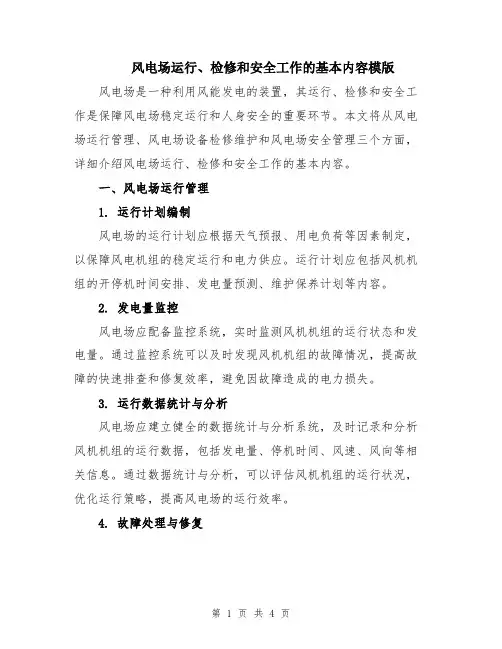 风电场运行、检修和安全工作的基本内容模版

风电场是一种利用风能发电的装置，其运行、检修和安全工作是保障风电场稳定运行和人身安全的重要环节。本文将从风电场运行管理、风电场设备检修维护和风电场安全管理三个方面，详细介绍风电场运行、检修和安全工作的基本内容。

一、风电场运行管理

1. 运行计划编制

风电场的运行计划应根据天气预报、用电负荷等因素制定，以保障风电机组的稳定运行和电力供应。运行计划应包括风机机组的开停机时间安排、发电量预测、维护保养计划等内容。

2. 发电量监控

风电场应配备监控系统，实时监测风机机组的运行状态和发电量。通过监控系统可以及时发现风机机组的故障情况，提高故障的快速排查和修复效率，避免因故障造成的电力损失。

3. 运行数据统计与分析

风电场应建立健全的数据统计与分析系统，及时记录和分析风机机组的运行数据，包括发电量、停机时间、风速、风向等相关信息。通过数据统计与分析，可以评估风机机组的运行状况，优化运行策略，提高风电场的运行效率。

4. 故障处理与修复

第 1 页 共 4 页